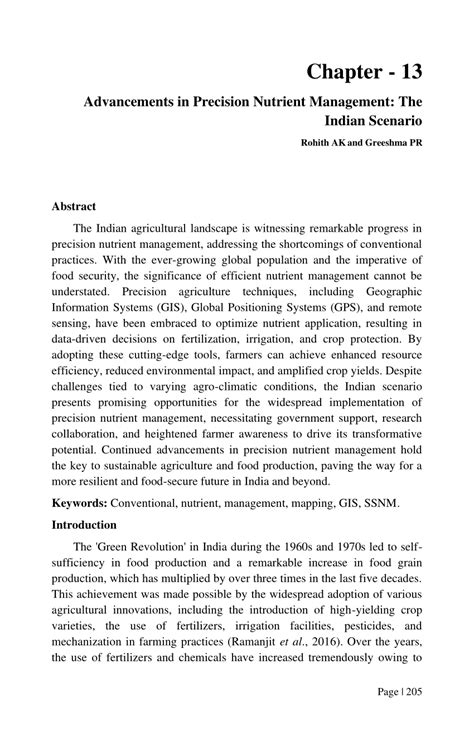 Chapter - 13

Advancements in Precision Nutrient Management: The Indian Scenario

Rohith AK and Greeshma PR

Abstract

The Indian agricultural landscape is witnessing remarkable progress in precision nutrient management, addressing the shortcomings of conventional practices. With the ever-growing global population and the imperative of food security, the significance of efficient nutrient management cannot be understated. Precision agriculture techniques, including Geographic Information Systems (GIS), Global Positioning Systems (GPS), and remote sensing, have been embraced to optimize nutrient application, resulting in data-driven decisions on fertilization, irrigation, and crop protection. By adopting these cutting-edge tools, farmers can achieve enhanced resource efficiency, reduced environmental impact, and amplified crop yields. Despite challenges tied to varying agro-climatic conditions, the Indian scenario presents promising opportunities for the widespread implementation of precision nutrient management, necessitating government support, research collaboration, and heightened farmer awareness to drive its transformative potential. Continued advancements in precision nutrient management hold the key to sustainable agriculture and food production, paving the way for a more resilient and food-secure future in India and beyond.

Keywords: Conventional, nutrient, management, mapping, GIS, SSNM.

Introduction

The 'Green Revolution' in India during the 1960s and 1970s led to self-sufficiency in food production and a remarkable increase in food grain production, which has multiplied by over three times in the last five decades. This achievement was made possible by the widespread adoption of various agricultural innovations, including the introduction of high-yielding crop varieties, the use of fertilizers, irrigation facilities, pesticides, and mechanization in farming practices (Ramanjit et al., 2016). Over the years, the use of fertilizers and chemicals have increased tremendously owing to

Page | 205